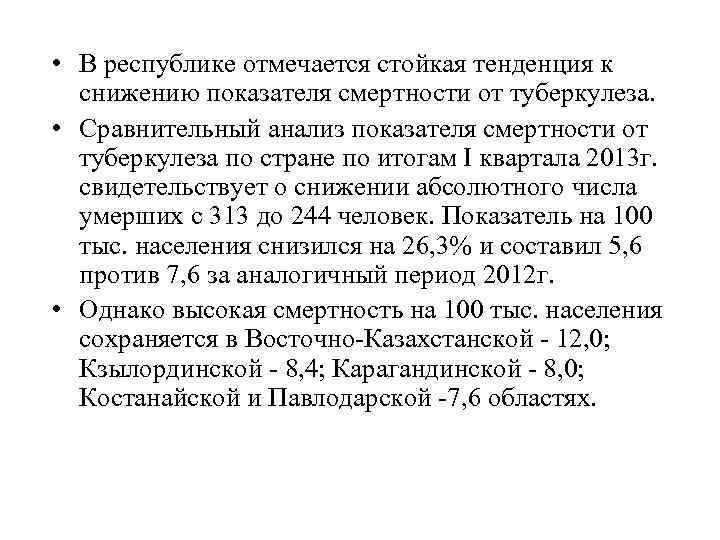 • В республике отмечается стойкая тенденция к снижению показателя смертности от туберкулеза.

• Сравнительный анализ показателя смертности от туберкулеза по стране по итогам I квартала 2013г. свидетельствует о снижении абсолютного числа умерших с 313 до 244 человек. Показатель на 100 тыс. населения снизился на 26,3% и составил 5,6 против 7,6 за аналогичный период 2012г.

• Однако высокая смертность на 100 тыс. населения сохраняется в Восточно-Казахстанской - 12,0; Кзылординской - 8,4; Карагандинской - 8,0; Костанайской и Павлодарской -7,6 областях.